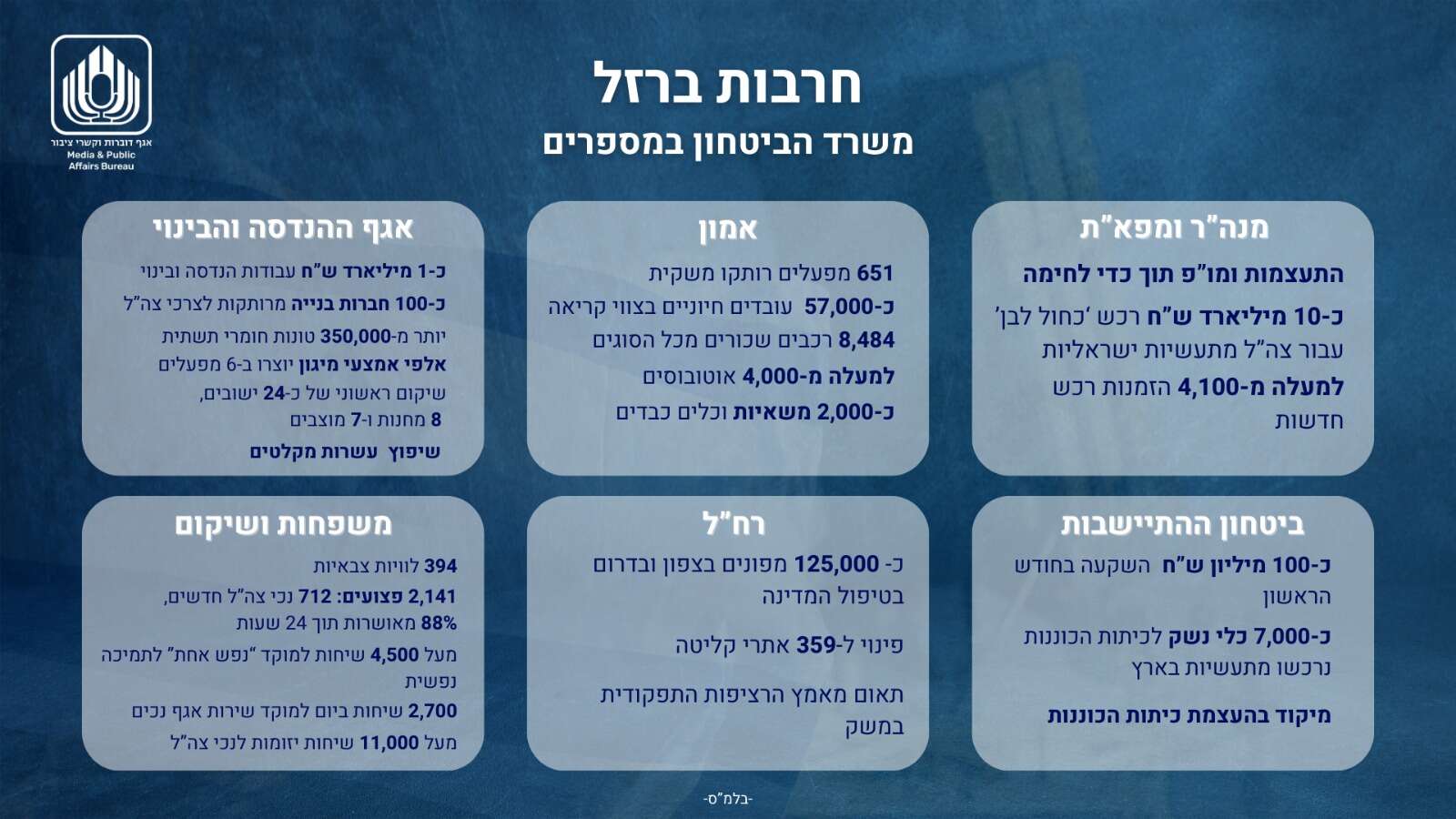 אגף דוברות וקשרי ציבור
Media & Public Affairs Bureau

חרבות ברזל
משרד הביטחון במספרים

מנה"ר ומפא"ת

התעצמות ומו"פ תוך כדי לחימה

כ-10 מיליארד ש"ח רכש 'כחול לבן' עבור צה"ל מתעשיות ישראליות

למעלה מ-4,100 הזמנות רכש חדשות

אמון

651 מפעלים רותקו משקית

כ-57,000 עובדים חיוניים בצווי קריאה

8,484 רכבים שכורים מכל הסוגים

למעלה מ-4,000 אוטובוסים

כ-2,000 משאיות וכלים כבדים

אגף ההנדסה והבינוי

כ-1 מיליארד ש"ח עבודות הנדסה ובינוי

כ-100 חברות בנייה מרותקות לצרכי צה"ל

יותר מ-350,000 טונות חומרי תשתית

אלפי אמצעי מיגון יוצרו ב-6 מפעלים

שיקום ראשוני של כ-24 ישובים, 8 מחנות ו-7 מוצבים

שיפוץ עשרות מקלטים

ביטחון ההתיישבות

כ-100 מיליון ש"ח השקעה בחודש הראשון

כ-7,000 כלי נשק לכיתות הכוננות נרכשו מתעשיות בארץ

מיקוד בהעצמת כיתות הכוננות

רח"ל

כ- 125,000 מפונים בצפון ובדרום בטיפול המדינה

פינוי ל-359 אתרי קליטה

תאום מאמץ הרציפות התפקודית במשק

משפחות ושיקום

394 לוויות צבאיות

2,141 פצועים: 712 נכי צה"ל חדשים, 88% מאושרות תוך 24 שעות

מעל 4,500 שיחות למוקד "נפש אחת" לתמיכה נפשית

2,700 שיחות ביום למוקד שירות אגף נכים

מעל 11,000 שיחות יזומות לנכי צה"ל

-בלמ"ס-